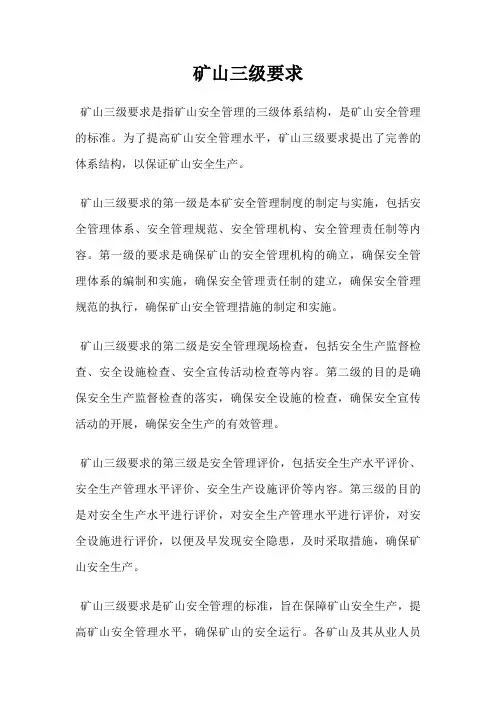 矿山三级要求

矿山三级要求是指矿山安全管理的三级体系结构，是矿山安全管理的标准。为了提高矿山安全管理水平，矿山三级要求提出了完善的体系结构，以保证矿山安全生产。

矿山三级要求的第一级是本矿安全管理制度的制定与实施，包括安全管理体系、安全管理规范、安全管理机构、安全管理责任制等内容。第一级的要求是确保矿山的安全管理机构的确立，确保安全管理体系的编制和实施，确保安全管理责任制的建立，确保安全管理规范的执行，确保矿山安全管理措施的制定和实施。

矿山三级要求的第二级是安全管理现场检查，包括安全生产监督检查、安全设施检查、安全宣传活动检查等内容。第二级的目的是确保安全生产监督检查的落实，确保安全设施的检查，确保安全宣传活动的开展，确保安全生产的有效管理。

矿山三级要求的第三级是安全管理评价，包括安全生产水平评价、安全生产管理水平评价、安全生产设施评价等内容。第三级的目的是对安全生产水平进行评价，对安全生产管理水平进行评价，对安全设施进行评价，以便及早发现安全隐患，及时采取措施，确保矿山安全生产。

矿山三级要求是矿山安全管理的标准，旨在保障矿山安全生产，提高矿山安全管理水平，确保矿山的安全运行。各矿山及其从业人员